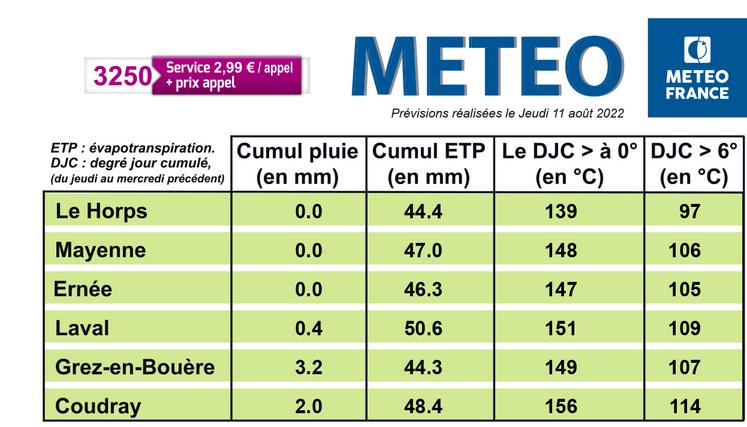 3250 Service 2,99 € / appel + prix appel

METEO

METEO FRANCE

Prévisions réalisées le Jeudi 11 août 2022

| ETP : évapotranspiration. DJC : degré jour cumulé, (du jeudi au mercredi précédent) | Cumul pluie (en mm) | Cumul ETP (en mm) | Le DJC > à 0° (en °C) | DJC > 6° (en °C) |
|---|---|---|---|---|
| Le Horps | 0.0 | 44.4 | 139 | 97 |
| Mayenne | 0.0 | 47.0 | 148 | 106 |
| Ernée | 0.0 | 46.3 | 147 | 105 |
| Laval | 0.4 | 50.6 | 151 | 109 |
| Grez-en-Bouère | 3.2 | 44.3 | 149 | 107 |
| Coudray | 2.0 | 48.4 | 156 | 114 |